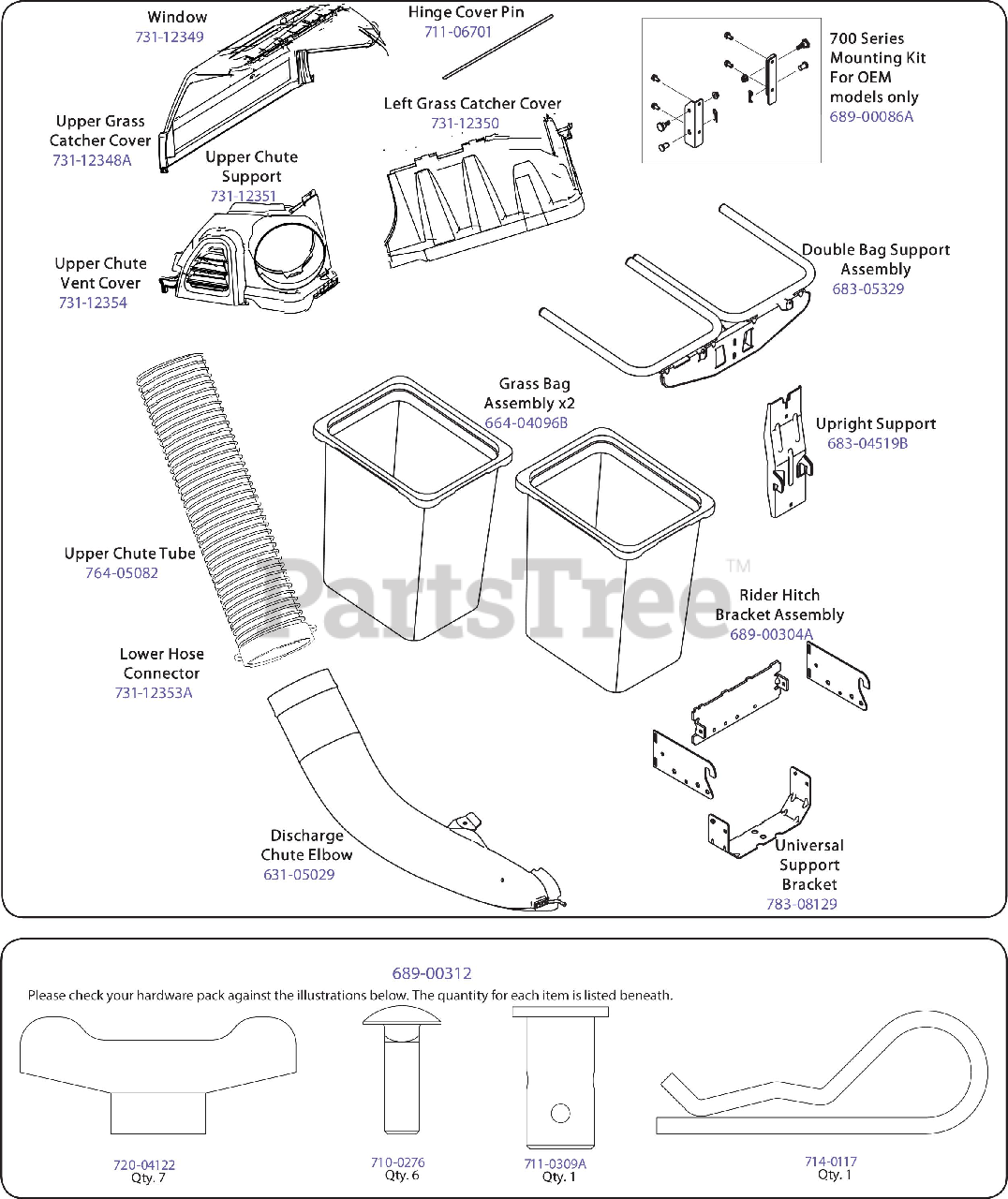 Window
731-12349

Hinge Cover Pin
711-06701

700 Series Mounting Kit For OEM models only
689-00086A

Upper Grass Catcher Cover
731-12348A

Left Grass Catcher Cover
731-12350

Upper Chute Support
731-12351

Upper Chute Vent Cover
731-12354

Double Bag Support Assembly
683-05329

Grass Bag Assembly x2
664-04096B

Upright Support
683-04519B

Upper Chute Tube
764-05082

PartsTree™

Rider Hitch Bracket Assembly
689-00304A

Lower Hose Connector
731-12353A

Discharge Chute Elbow
631-05029

Universal Support Bracket
783-08129

689-00312
Please check your hardware pack against the illustrations below. The quantity for each item is listed beneath.

720-04122
Qty. 7

710-0276
Qty. 6

711-0309A
Qty. 1

714-0117
Qty. 1